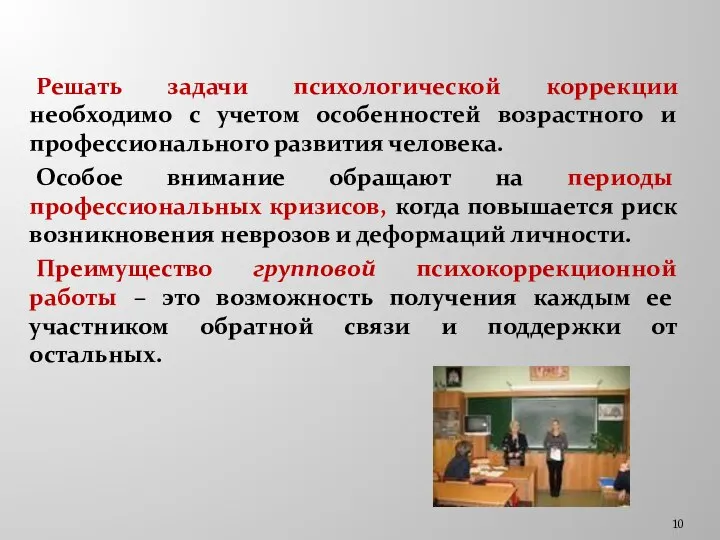 Решать задачи психологической коррекции необходимо с учетом особенностей возрастного и профессионального развития человека.

Особое внимание обращают на периоды профессиональных кризисов, когда повышается риск возникновения неврозов и деформаций личности.

Преимущество групповой психокоррекционной работы – это возможность получения каждым ее участником обратной связи и поддержки от остальных.

10